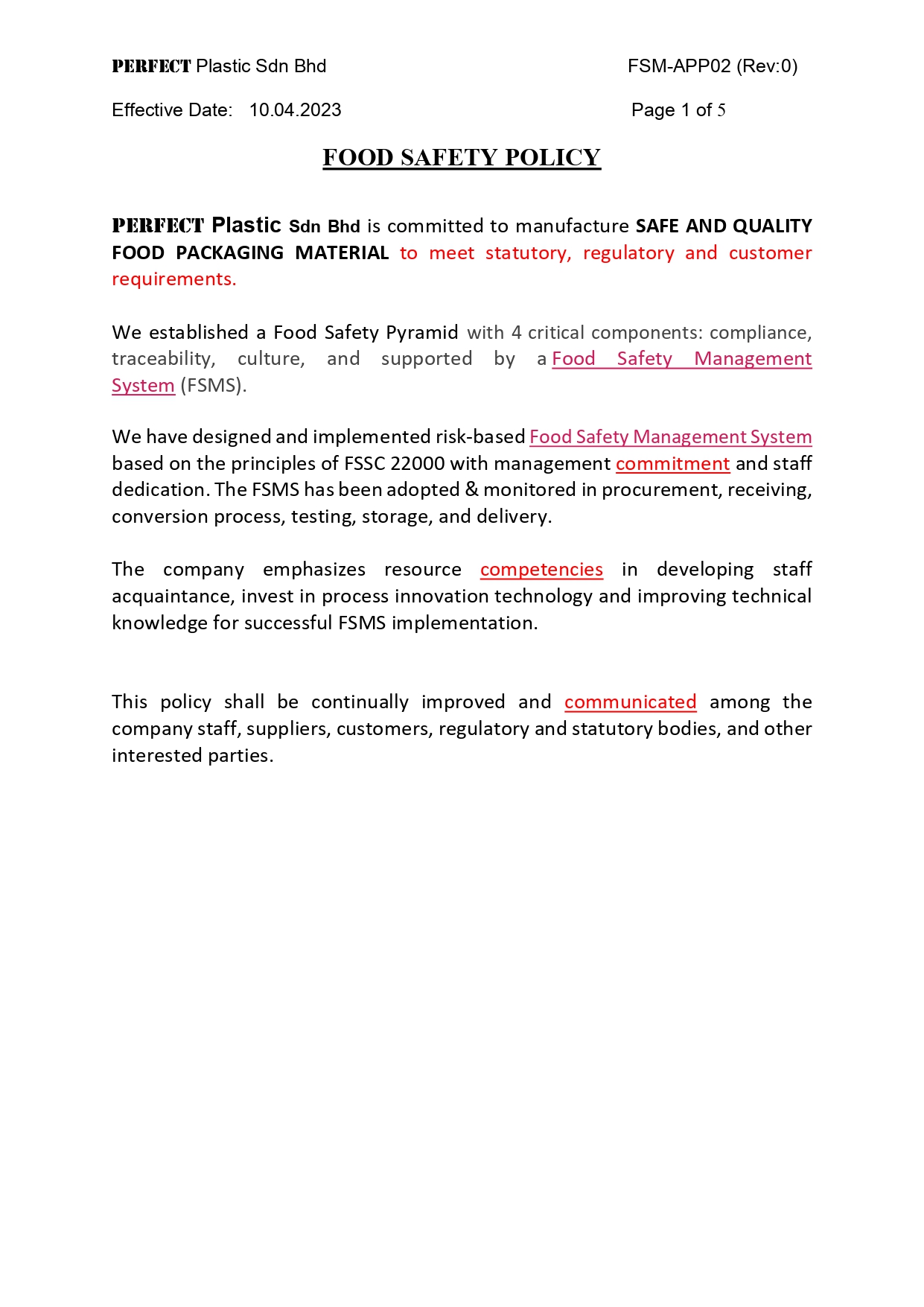 PERFECT Plastic Sdn Bhd FSM-APP02 (Rev:0)

Effective Date: 10.04.2023 Page 1 of 5

FOOD SAFETY POLICY

PERFECT Plastic Sdn Bhd is committed to manufacture SAFE AND QUALITY FOOD PACKAGING MATERIAL to meet statutory, regulatory and customer requirements.

We established a Food Safety Pyramid with 4 critical components: compliance, traceability, culture, and supported by a Food Safety Management System (FSMS).

We have designed and implemented risk-based Food Safety Management System based on the principles of FSSC 22000 with management commitment and staff dedication. The FSMS has been adopted & monitored in procurement, receiving, conversion process, testing, storage, and delivery.

The company emphasizes resource competencies in developing staff acquaintance, invest in process innovation technology and improving technical knowledge for successful FSMS implementation.

This policy shall be continually improved and communicated among the company staff, suppliers, customers, regulatory and statutory bodies, and other interested parties.